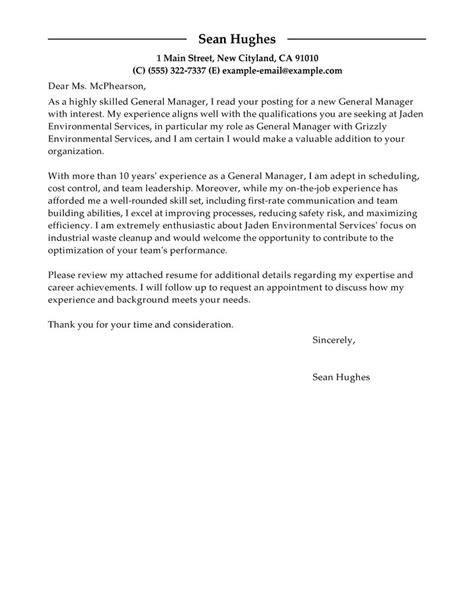 Sean Hughes

1 Main Street, New Cityland, CA 91010
(C) (555) 322-7337 (E) example-email@example.com

Dear Ms. McPhearson,

As a highly skilled General Manager, I read your posting for a new General Manager with interest. My experience aligns well with the qualifications you are seeking at Jaden Environmental Services, in particular my role as General Manager with Grizzly Environmental Services, and I am certain I would make a valuable addition to your organization.

With more than 10 years' experience as a General Manager, I am adept in scheduling, cost control, and team leadership. Moreover, while my on-the-job experience has afforded me a well-rounded skill set, including first-rate communication and team building abilities, I excel at improving processes, reducing safety risk, and maximizing efficiency. I am extremely enthusiastic about Jaden Environmental Services' focus on industrial waste cleanup and would welcome the opportunity to contribute to the optimization of your team's performance.

Please review my attached resume for additional details regarding my expertise and career achievements. I will follow up to request an appointment to discuss how my experience and background meets your needs.

Thank you for your time and consideration.

Sincerely,

Sean Hughes